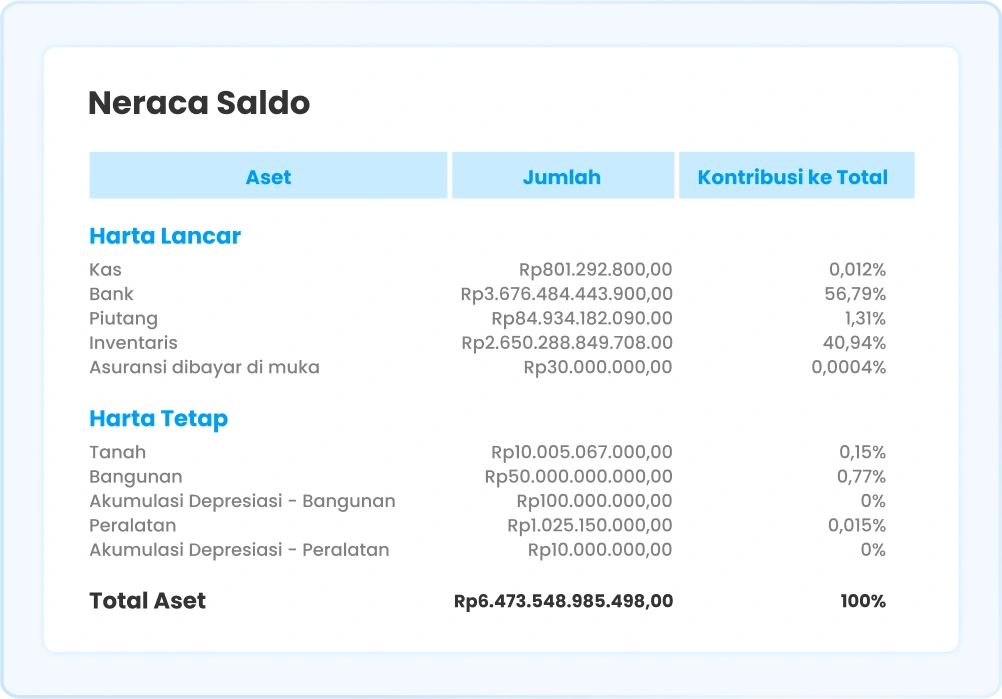 Neraca Saldo

| Aset | Jumlah | Kontribusi ke Total |
|---|---|---|
| **Harta Lancar** | | |
| Kas | Rp801.292.800,00 | 0,012% |
| Bank | Rp3.676.484.443.900,00 | 56,79% |
| Piutang | Rp84.934.182.090.00 | 1,31% |
| Inventaris | Rp2.650.288.849.708.00 | 40,94% |
| Asuransi dibayar di muka | Rp30.000.000,00 | 0,0004% |
| **Harta Tetap** | | |
| Tanah | Rp10.005.067.000,00 | 0,15% |
| Bangunan | Rp50.000.000.000,00 | 0,77% |
| Akumulasi Depresiasi - Bangunan | Rp100.000.000,00 | 0% |
| Peralatan | Rp1.025.150.000,00 | 0,015% |
| Akumulasi Depresiasi - Peralatan | Rp10.000.000,00 | 0% |
| **Total Aset** | **Rp6.473.548.985.498,00** | **100%** |